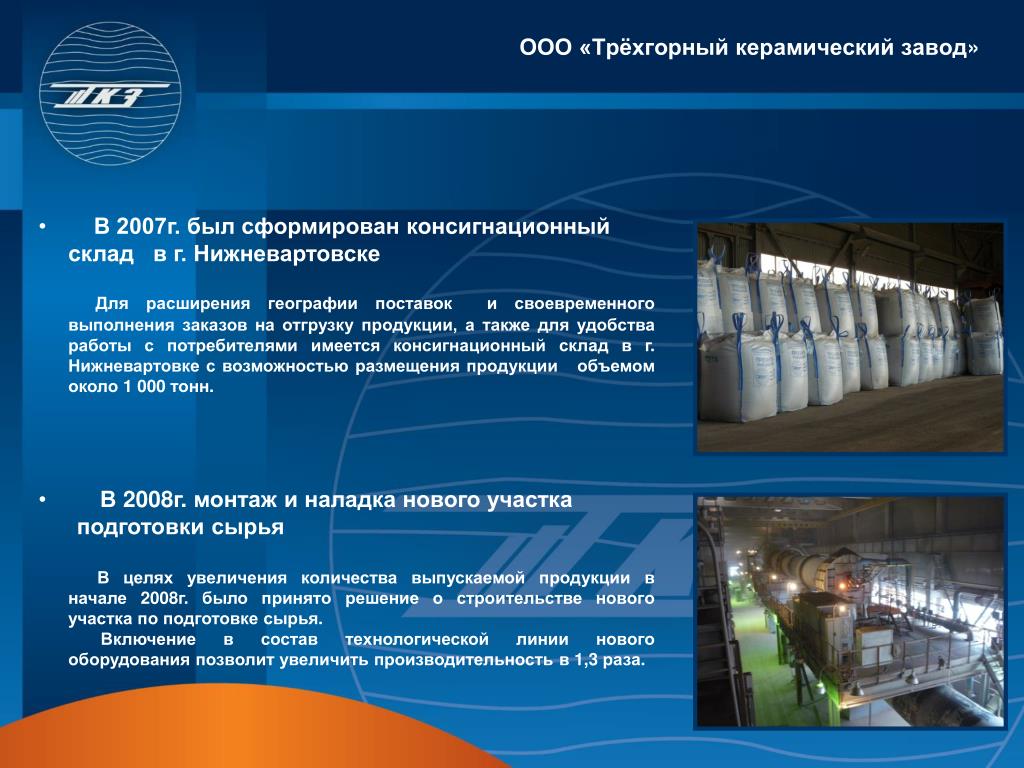 ТКЗ

ООО «Трёхгорный керамический завод»

• В 2007г. был сформирован консигнационный склад в г. Нижневартовске

Для расширения географии поставок и своевременного выполнения заказов на отгрузку продукции, а также для удобства работы с потребителями имеется консигнационный склад в г. Нижневартовке с возможностью размещения продукции объемом около 1 000 тонн.

• В 2008г. монтаж и наладка нового участка подготовки сырья

В целях увеличения количества выпускаемой продукции в начале 2008г. было принято решение о строительстве нового участка по подготовке сырья.

Включение в состав технологической линии нового оборудования позволит увеличить производительность в 1,3 раза.